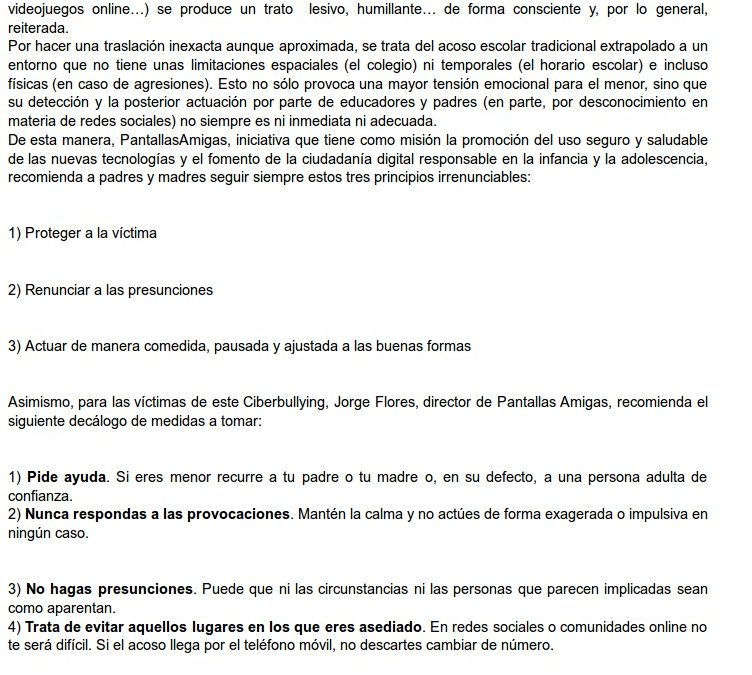 videojuegos online…) se produce un trato lesivo, humillante… de forma consciente y, por lo general, reiterada.
Por hacer una traslación inexacta aunque aproximada, se trata del acoso escolar tradicional extrapolado a un entorno que no tiene unas limitaciones espaciales (el colegio) ni temporales (el horario escolar) e incluso físicas (en caso de agresiones). Esto no sólo provoca una mayor tensión emocional para el menor, sino que su detección y la posterior actuación por parte de educadores y padres (en parte, por desconocimiento en materia de redes sociales) no siempre es ni inmediata ni adecuada.
De esta manera, PantallasAmigas, iniciativa que tiene como misión la promoción del uso seguro y saludable de las nuevas tecnologías y el fomento de la ciudadanía digital responsable en la infancia y la adolescencia, recomienda a padres y madres seguir siempre estos tres principios irrenunciables:

1) Proteger a la víctima

2) Renunciar a las presunciones

3) Actuar de manera comedida, pausada y ajustada a las buenas formas

Asimismo, para las víctimas de este Ciberbullying, Jorge Flores, director de Pantallas Amigas, recomienda el siguiente decálogo de medidas a tomar:

1) Pide ayuda. Si eres menor recurre a tu padre o tu madre o, en su defecto, a una persona adulta de confianza.
2) Nunca respondas a las provocaciones. Mantén la calma y no actúes de forma exagerada o impulsiva en ningún caso.

3) No hagas presunciones. Puede que ni las circunstancias ni las personas que parecen implicadas sean como aparentan.
4) Trata de evitar aquellos lugares en los que eres asediado. En redes sociales o comunidades online no te será difícil. Si el acoso llega por el teléfono móvil, no descartes cambiar de número.